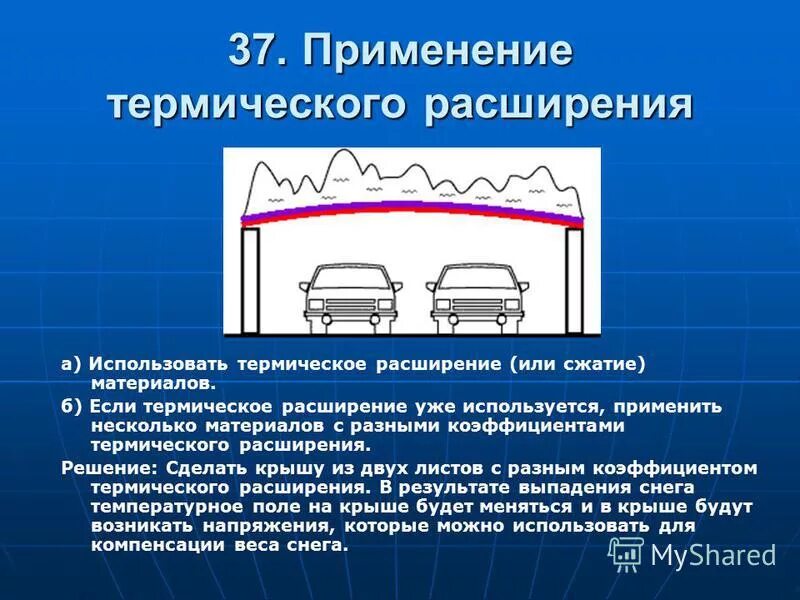 37. Применение термического расширения

а) Использовать термическое расширение (или сжатие) материалов.

б) Если термическое расширение уже используется, применить несколько материалов с разными коэффициентами термического расширения.

Решение: Сделать крышу из двух листов с разным коэффициентом термического расширения. В результате выпадения снега температурное поле на крыше будет меняться и в крыше будут возникать напряжения, которые можно использовать для компенсации веса снега.

MyShared